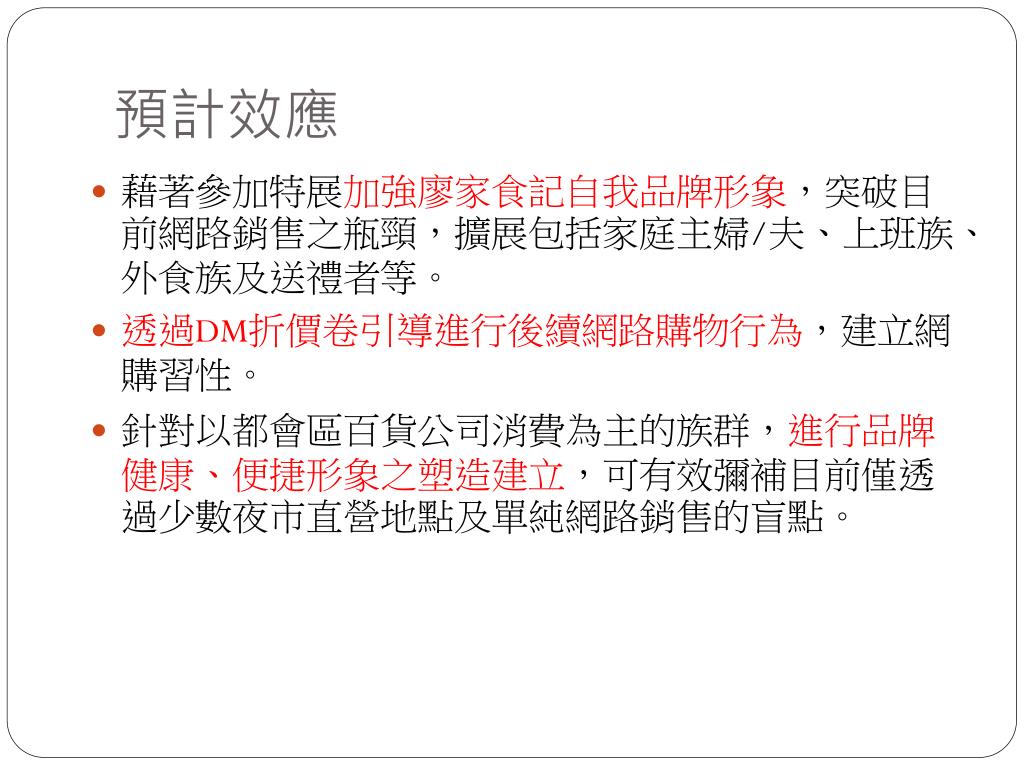 預計效應

• 藉著參加特展加強廖家食記自我品牌形象，突破目前網路銷售之瓶頸，擴展包括家庭主婦/夫、上班族、外食族及送禮者等。

• 透過DM折價卷引導進行後續網路購物行為，建立網購習性。

• 針對以都會區百貨公司消費為主的族群，進行品牌健康、便捷形象之塑造建立，可有效彌補目前僅透過少數夜市直營地點及單純網路銷售的盲點。